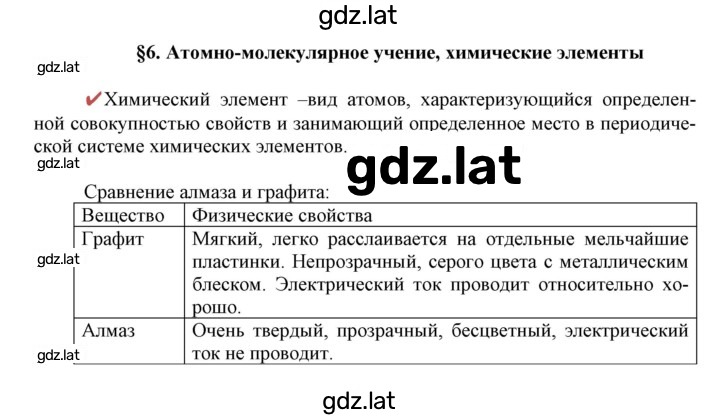 gdz.lat

§6. Атомно-молекулярное учение, химические элементы

gdz.lat

✔Химический элемент –вид атомов, характеризующийся определенной совокупностью свойств и занимающий определенное место в периодической системе химических элементов.

gdz.lat

gdz.lat

Сравнение алмаза и графита:

| Вещество | Физические свойства |
|---|---|
| Графит | Мягкий, легко расслаивается на отдельные мельчайшие пластинки. Непрозрачный, серого цвета с металлическим блеском. Электрический ток проводит относительно хорошо. |
| Алмаз | Очень твердый, прозрачный, бесцветный, электрический ток не проводит. |

gdz.lat

gdz.lat

gdz.lat